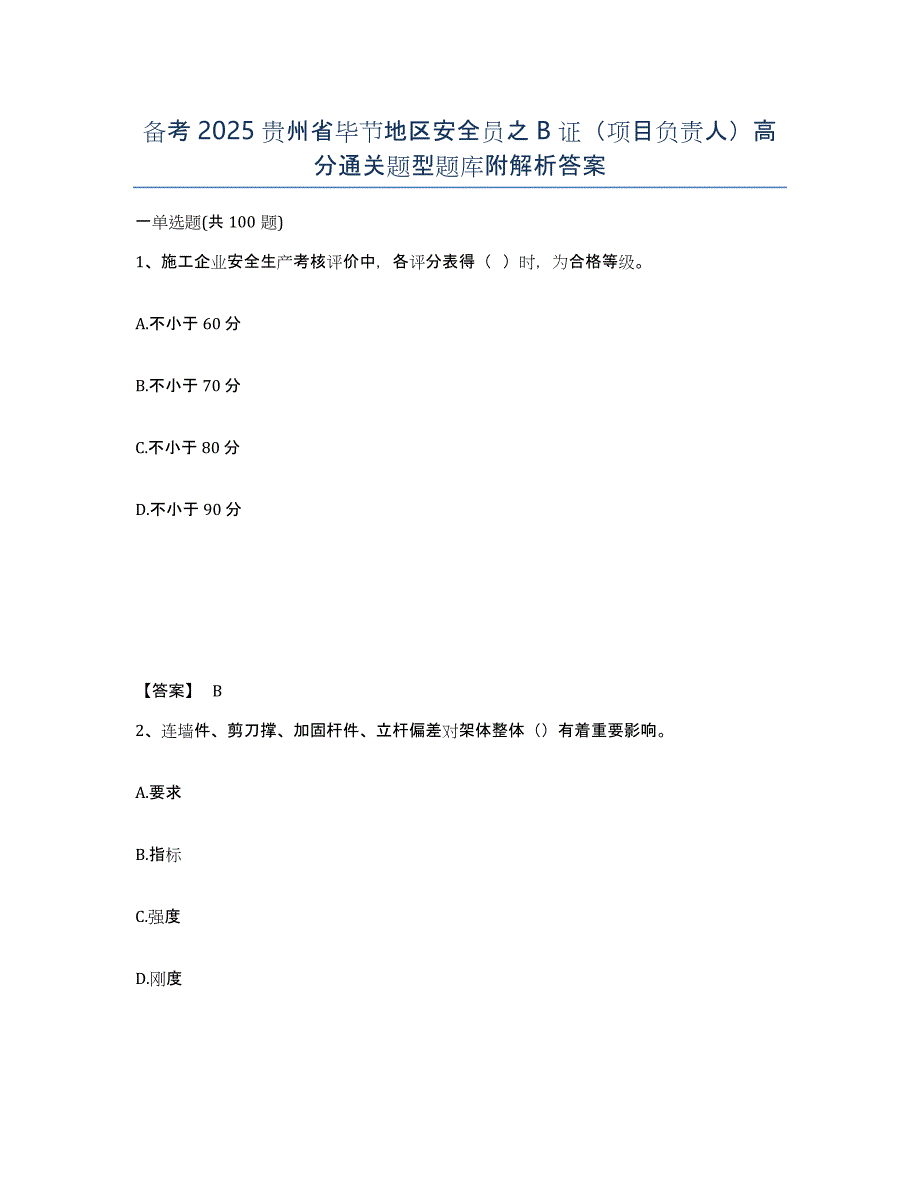 备考 2025 贵州省毕节地区安全员之 B 证（项目负责人）高分通关题型题库附解析答案

一单选题(共 100 题)

1、施工企业安全生产考核评价中，各评分表得（ ）时，为合格等级。

A.不小于 60 分

B.不小于 70 分

C.不小于 80 分

D.不小于 90 分

【答案】 B

2、连墙件、剪刀撑、加固杆件、立杆偏差对架体整体（）有着重要影响。

A.要求

B.指标

C.强度

D.刚度